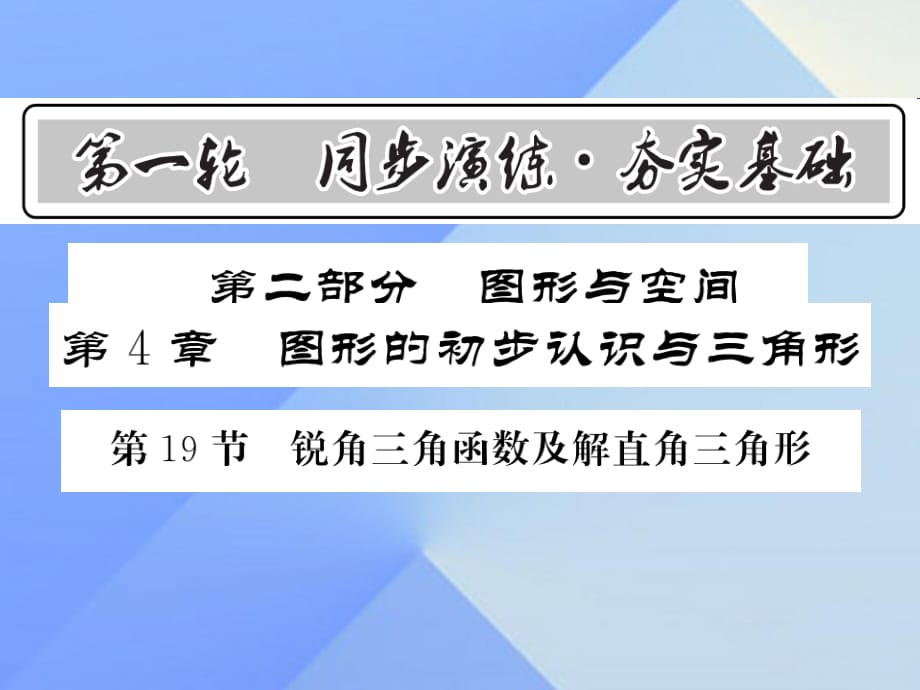 第一轮　同步演练·夯实基础

第二部分　图形与空间

第 4 章　图形的初步认识与三角形

第 19 节　锐角三角函数及解直角三角形